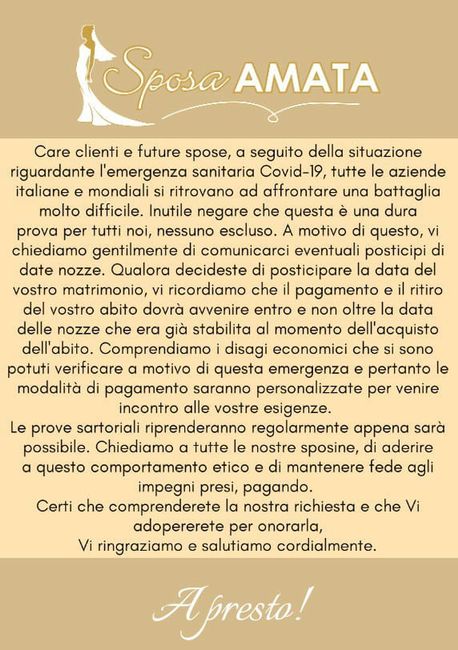 Sposa AMATA

Care clienti e future spose, a seguito della situazione riguardante l'emergenza sanitaria Covid-19, tutte le aziende italiane e mondiali si ritrovano ad affrontare una battaglia molto difficile. Inutile negare che questa è una dura prova per tutti noi, nessuno escluso. A motivo di questo, vi chiediamo gentilmente di comunicarci eventuali posticipi di date nozze. Qualora decideste di posticipare la data del vostro matrimonio, vi ricordiamo che il pagamento e il ritiro del vostro abito dovrà avvenire entro e non oltre la data delle nozze che era già stabilita al momento dell'acquisto dell'abito. Comprendiamo i disagi economici che si sono potuti verificare a motivo di questa emergenza e pertanto le modalità di pagamento saranno personalizzate per venire incontro alle vostre esigenze.
Le prove sartoriali riprenderanno regolarmente appena sarà possibile. Chiediamo a tutte le nostre sposine, di aderire a questo comportamento etico e di mantenere fede agli impegni presi, pagando.
Certi che comprenderete la nostra richiesta e che Vi adopererete per onorarla,
Vi ringraziamo e salutiamo cordialmente.

A presto!